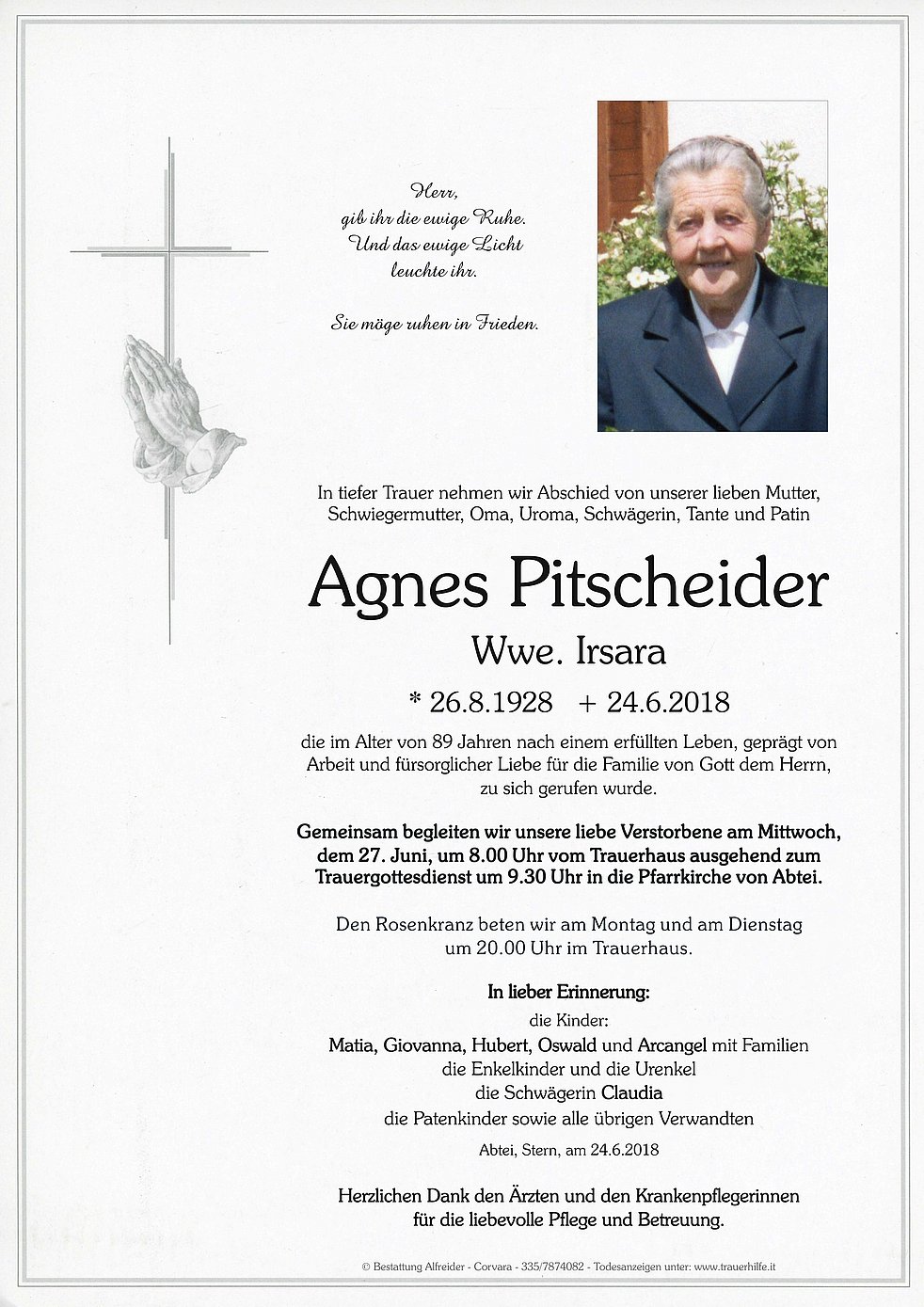 Herr,
gib ihr die ewige Ruhe.
Und das ewige Licht
leuchte ihr.

Sie möge ruhen in Frieden.

In tiefer Trauer nehmen wir Abschied von unserer lieben Mutter, Schwiegermutter, Oma, Uroma, Schwägerin, Tante und Patin

Agnes Pitscheider

Wwe. Irsara

* 26.8.1928 + 24.6.2018

die im Alter von 89 Jahren nach einem erfüllten Leben, geprägt von Arbeit und fürsorglicher Liebe für die Familie von Gott dem Herrn, zu sich gerufen wurde.

Gemeinsam begleiten wir unsere liebe Verstorbene am Mittwoch, dem 27. Juni, um 8.00 Uhr vom Trauerhaus ausgehend zum Trauergottesdienst um 9.30 Uhr in die Pfarrkirche von Abtei.

Den Rosenkranz beten wir am Montag und am Dienstag um 20.00 Uhr im Trauerhaus.

In lieber Erinnerung:
die Kinder:
Matia, Giovanna, Hubert, Oswald und Arcangel mit Familien
die Enkelkinder und die Urenkel
die Schwägerin Claudia
die Patenkinder sowie alle übrigen Verwandten

Abtei, Stern, am 24.6.2018

Herzlichen Dank den Ärzten und den Krankenpflegerinnen für die liebevolle Pflege und Betreuung.

© Bestattung Alfreider - Corvara - 335/7874082 - Todesanzeigen unter: www.trauerhilfe.it